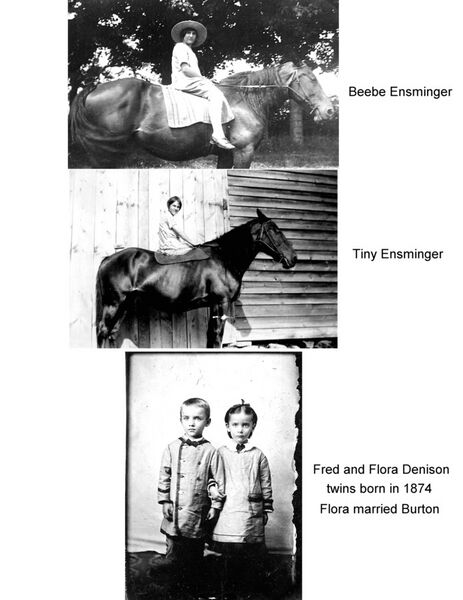 Beebe Ensminger

Tiny Ensminger

Fred and Flora Denison
twins born in 1874
Flora married Burton